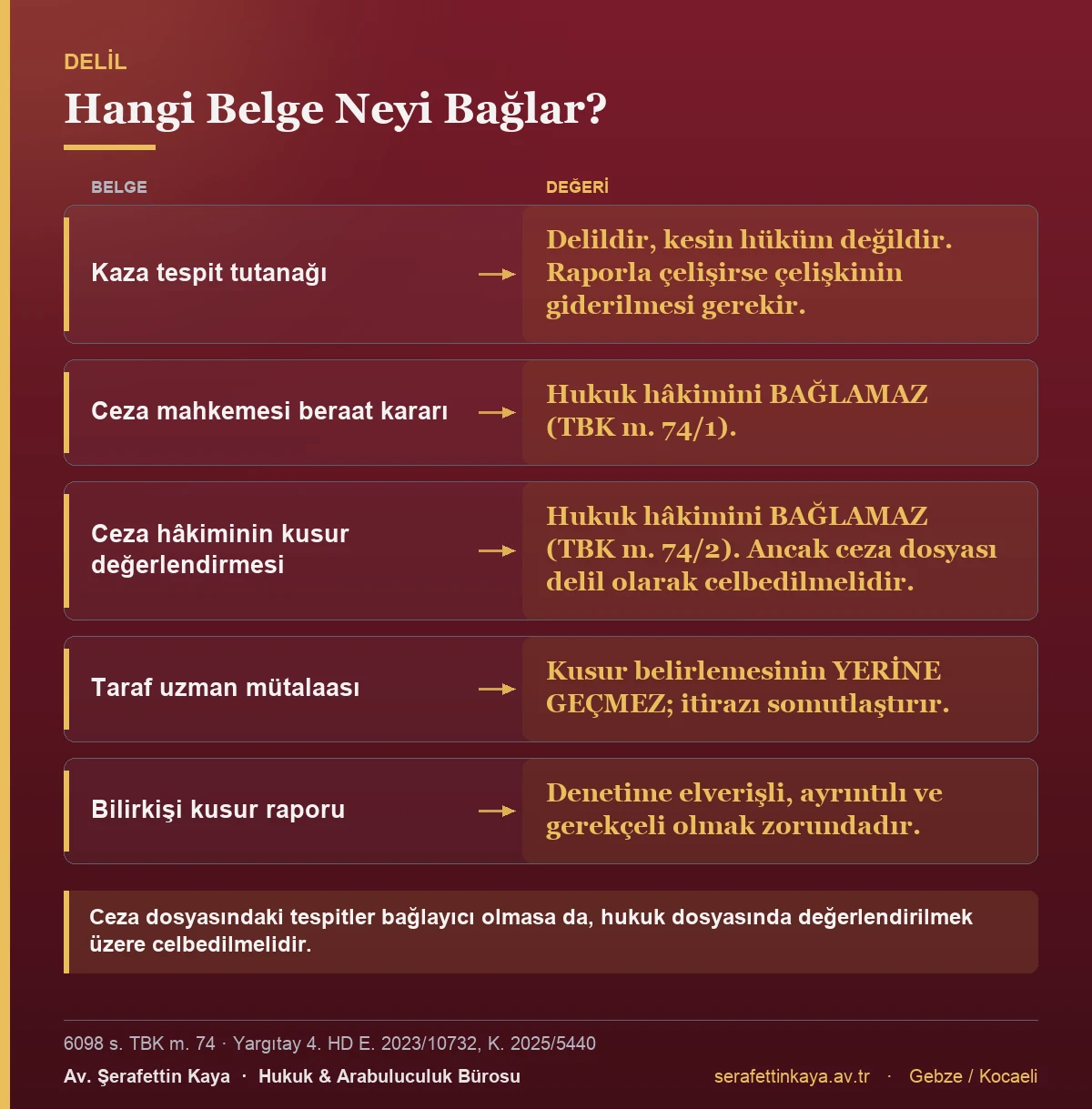 DELİL

Hangi Belge Neyi Bağlar?

| BELGE | DEĞERİ |
|---|---|
| Kaza tespit tutanağı | Delildir, kesin hüküm değildir. Raporla çelişirse çelişkinin giderilmesi gerekir. |
| Ceza mahkemesi beraat kararı | Hukuk hâkimini BAĞLAMAZ (TBK m. 74/1). |
| Ceza hâkiminin kusur değerlendirmesi | Hukuk hâkimini BAĞLAMAZ (TBK m. 74/2). Ancak ceza dosyası delil olarak celbedilmelidir. |
| Taraf uzman mütalaası | Kusur belirlemesinin YERİNE GEÇMEZ; itirazı somutlaştırır. |
| Bilirkişi kusur raporu | Denetime elverişli, ayrıntılı ve gerekçeli olmak zorundadır. |

Ceza dosyasındaki tespitler bağlayıcı olmasa da, hukuk dosyasında değerlendirilmek üzere celbedilmelidir.

6098 s. TBK m. 74 · Yargıtay 4. HD E. 2023/10732, K. 2025/5440

Av. Şerafettin Kaya · Hukuk & Arabuluculuk Bürosu

serafettinkaya.av.tr · Gebze / Kocaeli